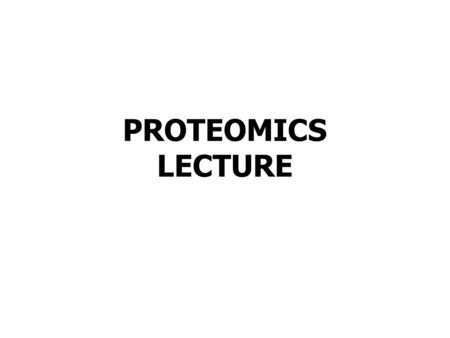 PROTEOMICS
LECTURE